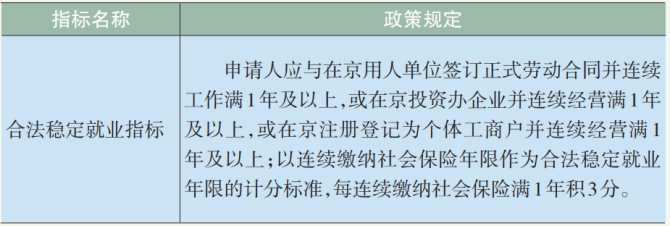 | 指标名称 | 政策规定 |
|---|---|
| 合法稳定就业指标 | 申请人应与在京用人单位签订正式劳动合同并连续工作满1年及以上，或在京投资办企业并连续经营满1年及以上，或在京注册登记为个体工商户并连续经营满1年及以上；以连续缴纳社会保险年限作为合法稳定就业年限的计分标准，每连续缴纳社会保险满1年积3分。 |